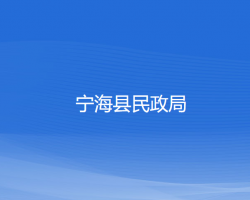 宁海县民政局